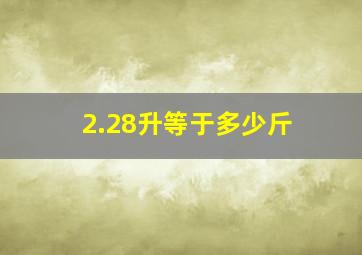 2.28升等于多少斤